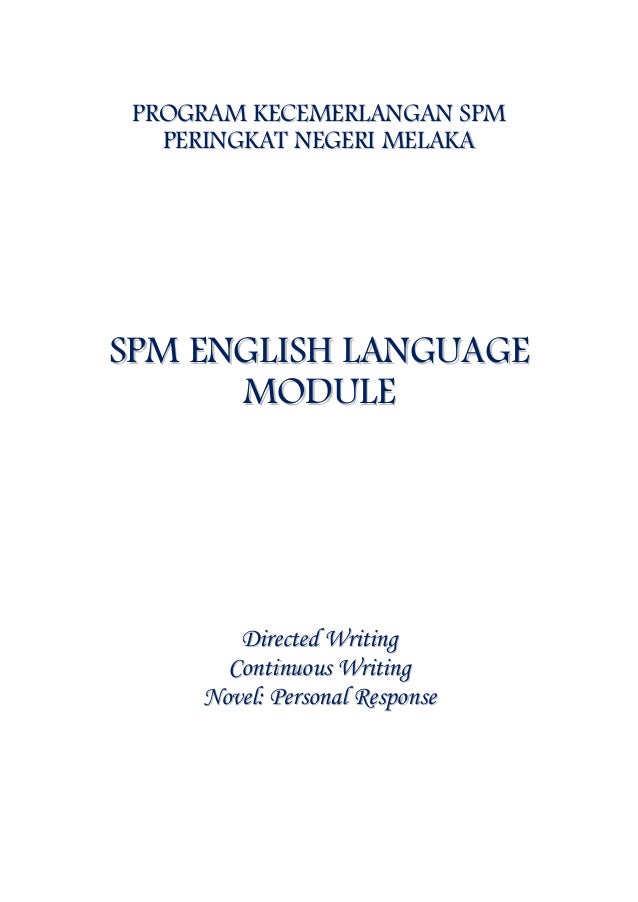 PROGRAM KECEMERLANGAN SPM
PERINGKAT NEGERI MELAKA

SPM ENGLISH LANGUAGE
MODULE

Directed Writing
Continuous Writing
Novel: Personal Response